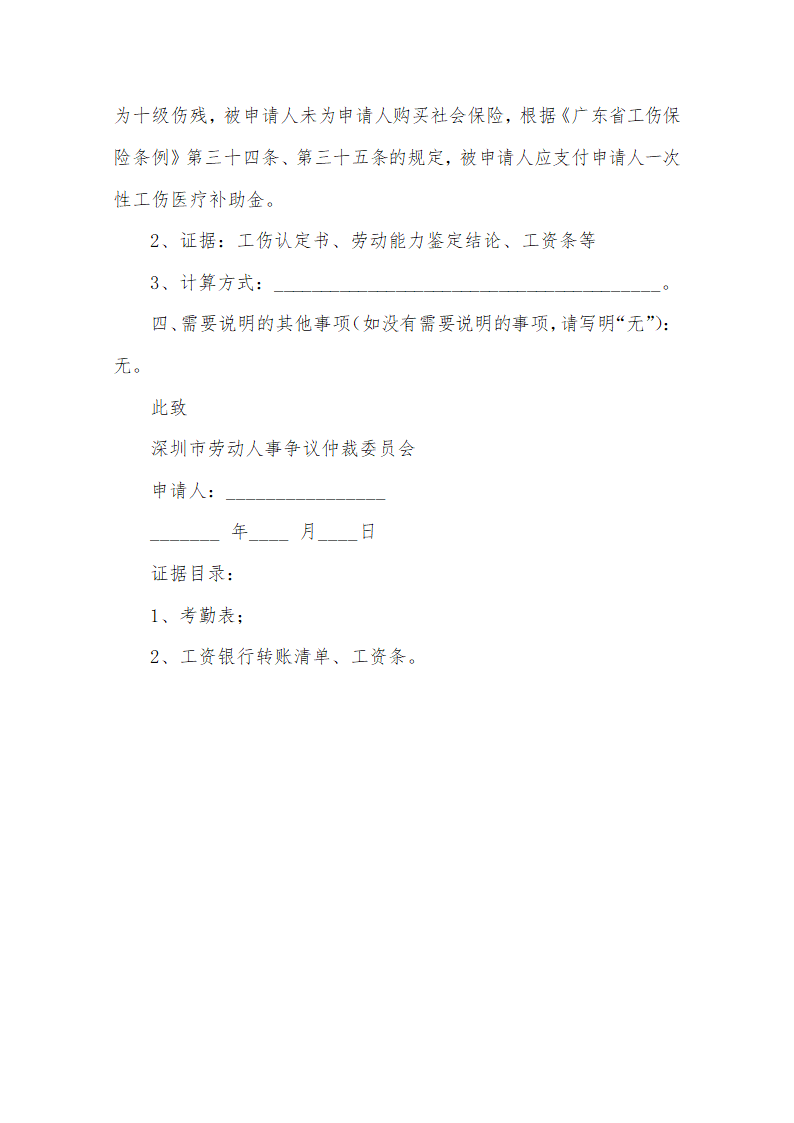 为十级伤残，被申请人未为申请人购买社会保险，根据《广东省工伤保险条例》第三十四条、第三十五条的规定，被申请人应支付申请人一次性工伤医疗补助金。

2、证据：工伤认定书、劳动能力鉴定结论、工资条等

3、计算方式：________________________________________。

四、需要说明的其他事项(如没有需要说明的事项，请写明“无”)：无。

此致

深圳市劳动人事争议仲裁委员会

申请人：________________

_______ 年____ 月____日

证据目录：

1、考勤表；

2、工资银行转账清单、工资条。